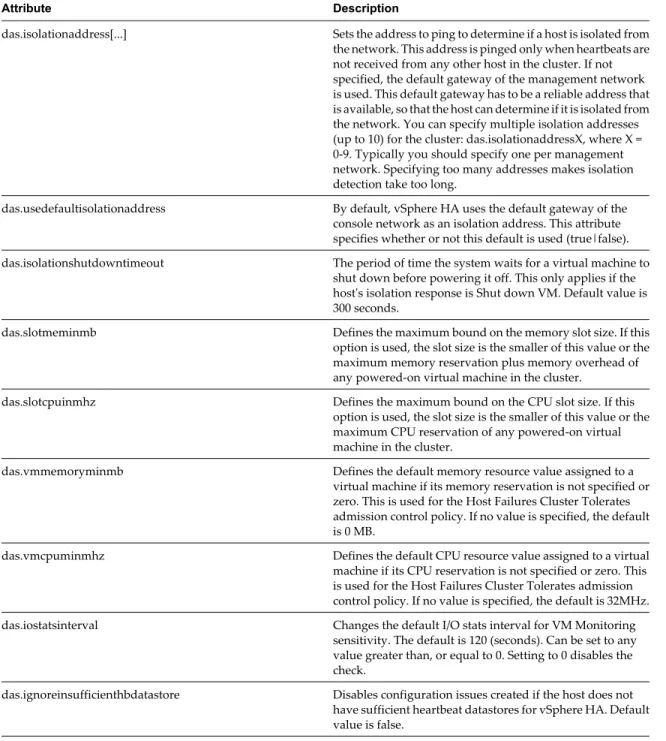 | Attribute | Description |
|---|---|
| das.isolationaddress[...] | Sets the address to ping to determine if a host is isolated from the network. This address is pinged only when heartbeats are not received from any other host in the cluster. If not specified, the default gateway of the management network is used. This default gateway has to be a reliable address that is available, so that the host can determine if it is isolated from the network. You can specify multiple isolation addresses (up to 10) for the cluster: das.isolationaddressX, where X = 0-9. Typically you should specify one per management network. Specifying too many addresses makes isolation detection take too long. |
| das.usedefaultisolationaddress | By default, vSphere HA uses the default gateway of the console network as an isolation address. This attribute specifies whether or not this default is used (true\|false). |
| das.isolationshutdowntimeout | The period of time the system waits for a virtual machine to shut down before powering it off. This only applies if the host's isolation response is Shut down VM. Default value is 300 seconds. |
| das.slotmeminmb | Defines the maximum bound on the memory slot size. If this option is used, the slot size is the smaller of this value or the maximum memory reservation plus memory overhead of any powered-on virtual machine in the cluster. |
| das.slotcpuinmhz | Defines the maximum bound on the CPU slot size. If this option is used, the slot size is the smaller of this value or the maximum CPU reservation of any powered-on virtual machine in the cluster. |
| das.vmmemoryminmb | Defines the default memory resource value assigned to a virtual machine if its memory reservation is not specified or zero. This is used for the Host Failures Cluster Tolerates admission control policy. If no value is specified, the default is 0 MB. |
| das.vmcpuminmhz | Defines the default CPU resource value assigned to a virtual machine if its CPU reservation is not specified or zero. This is used for the Host Failures Cluster Tolerates admission control policy. If no value is specified, the default is 32MHz. |
| das.iostatsinterval | Changes the default I/O stats interval for VM Monitoring sensitivity. The default is 120 (seconds). Can be set to any value greater than, or equal to 0. Setting to 0 disables the check. |
| das.ignoreinsufficienthbdatastore | Disables configuration issues created if the host does not have sufficient heartbeat datastores for vSphere HA. Default value is false. |